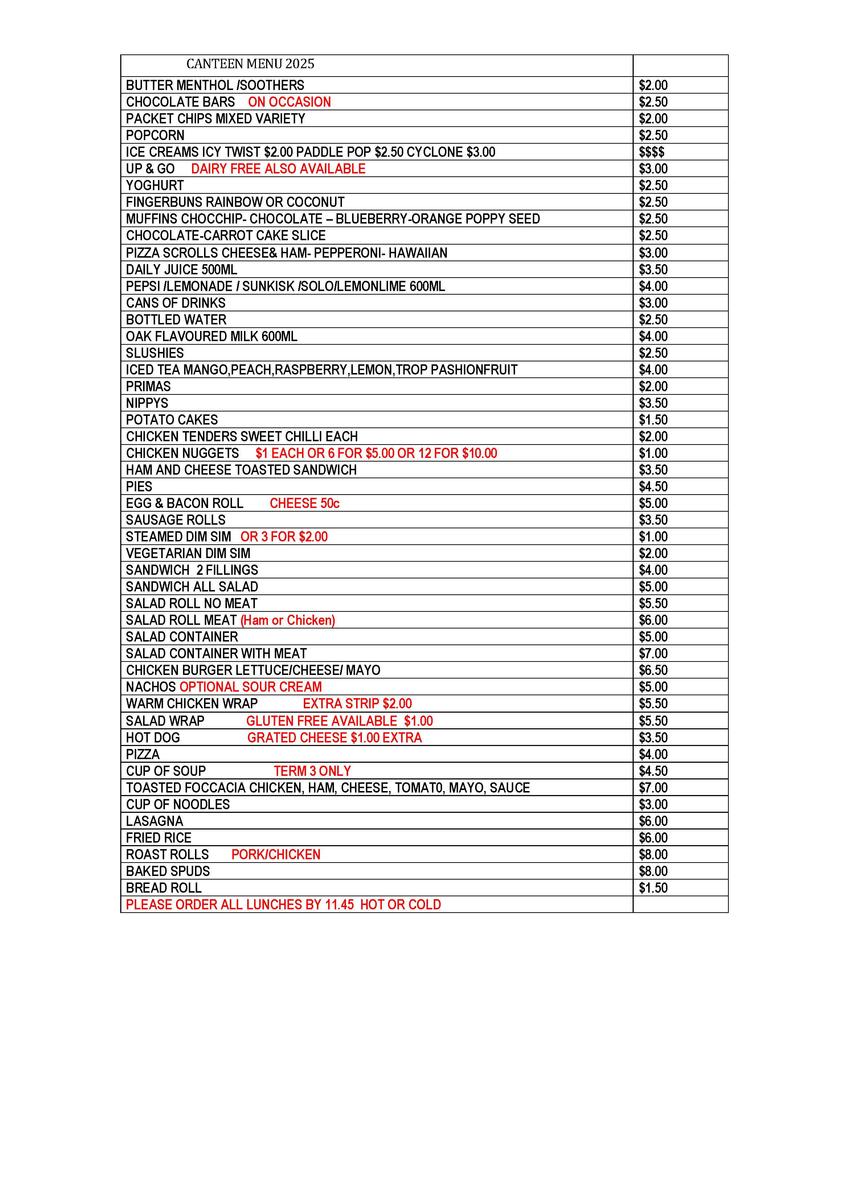 | CANTEEN MENU 2025 | |
|---|---|
| BUTTER MENTHOL /SOOTHERS | $2.00 |
| CHOCOLATE BARS ON OCCASION | $2.50 |
| PACKET CHIPS MIXED VARIETY | $2.00 |
| POPCORN | $2.50 |
| ICE CREAMS ICY TWIST $2.00 PADDLE POP $2.50 CYCLONE $3.00 | $$$$ |
| UP & GO DAIRY FREE ALSO AVAILABLE | $3.00 |
| YOGHURT | $2.50 |
| FINGERBUNS RAINBOW OR COCONUT | $2.50 |
| MUFFINS CHOCCHIP- CHOCOLATE – BLUEBERRY-ORANGE POPPY SEED | $2.50 |
| CHOCOLATE-CARROT CAKE SLICE | $2.50 |
| PIZZA SCROLLS CHEESE& HAM- PEPPERONI- HAWAIIAN | $3.00 |
| DAILY JUICE 500ML | $3.50 |
| PEPSI /LEMONADE / SUNKISK /SOLO/LEMONLIME 600ML | $4.00 |
| CANS OF DRINKS | $3.00 |
| BOTTLED WATER | $2.50 |
| OAK FLAVOURED MILK 600ML | $4.00 |
| SLUSHIES | $2.50 |
| ICED TEA MANGO,PEACH,RASPBERRY,LEMON,TROP PASHIONFRUIT | $4.00 |
| PRIMAS | $2.00 |
| NIPPYS | $3.50 |
| POTATO CAKES | $1.50 |
| CHICKEN TENDERS SWEET CHILLI EACH | $2.00 |
| CHICKEN NUGGETS $1 EACH OR 6 FOR $5.00 OR 12 FOR $10.00 | $1.00 |
| HAM AND CHEESE TOASTED SANDWICH | $3.50 |
| PIES | $4.50 |
| EGG & BACON ROLL CHEESE 50c | $5.00 |
| SAUSAGE ROLLS | $3.50 |
| STEAMED DIM SIM OR 3 FOR $2.00 | $1.00 |
| VEGETARIAN DIM SIM | $2.00 |
| SANDWICH 2 FILLINGS | $4.00 |
| SANDWICH ALL SALAD | $5.00 |
| SALAD ROLL NO MEAT | $5.50 |
| SALAD ROLL MEAT (Ham or Chicken) | $6.00 |
| SALAD CONTAINER | $5.00 |
| SALAD CONTAINER WITH MEAT | $7.00 |
| CHICKEN BURGER LETTUCE/CHEESE/ MAYO | $6.50 |
| NACHOS OPTIONAL SOUR CREAM | $5.00 |
| WARM CHICKEN WRAP EXTRA STRIP $2.00 | $5.50 |
| SALAD WRAP GLUTEN FREE AVAILABLE $1.00 | $5.50 |
| HOT DOG GRATED CHEESE $1.00 EXTRA | $3.50 |
| PIZZA | $4.00 |
| CUP OF SOUP TERM 3 ONLY | $4.50 |
| TOASTED FOCCACIA CHICKEN, HAM, CHEESE, TOMAT0, MAYO, SAUCE | $7.00 |
| CUP OF NOODLES | $3.00 |
| LASAGNA | $6.00 |
| FRIED RICE | $6.00 |
| ROAST ROLLS PORK/CHICKEN | $8.00 |
| BAKED SPUDS | $8.00 |
| BREAD ROLL | $1.50 |
| PLEASE ORDER ALL LUNCHES BY 11.45 HOT OR COLD | |